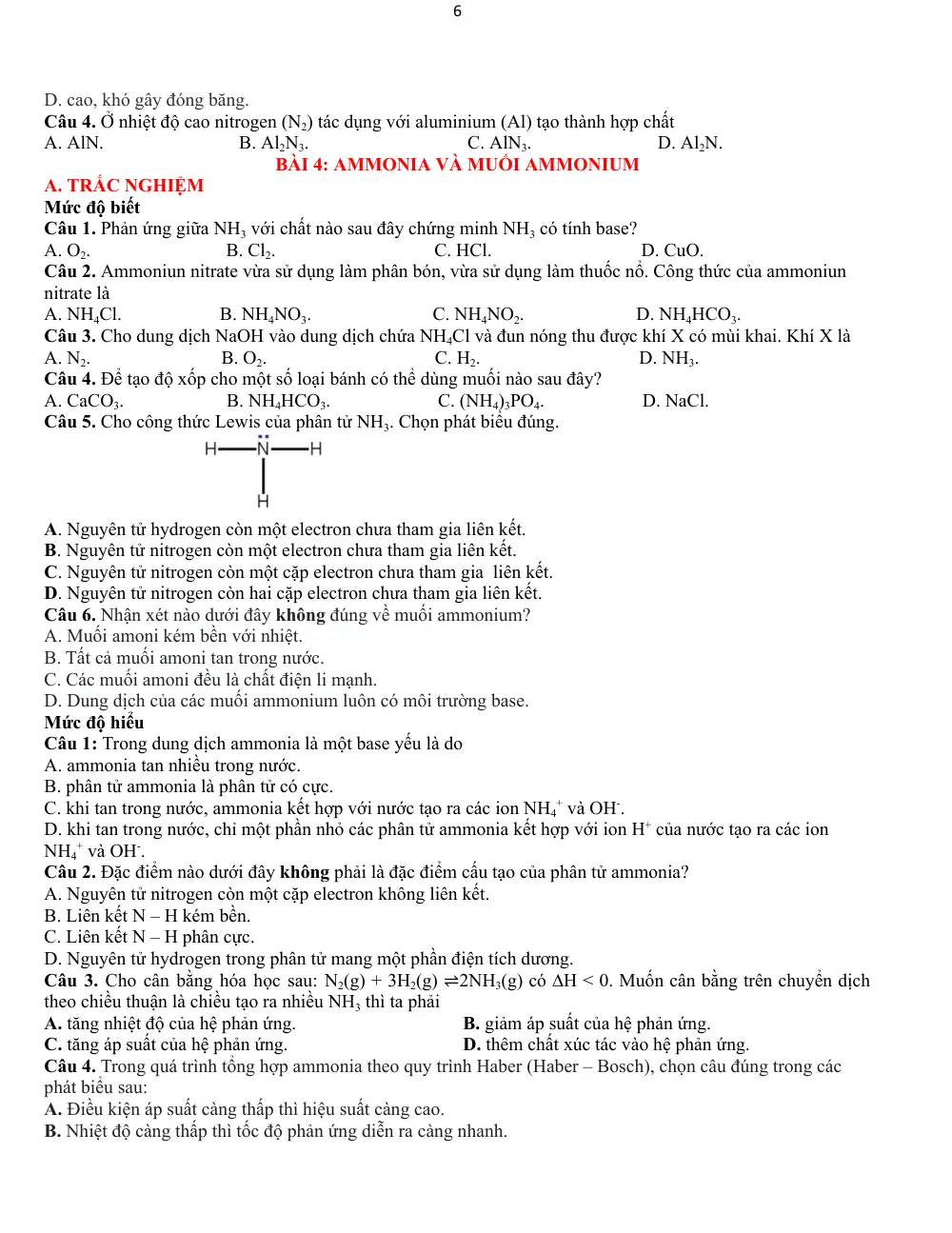 6

D. cao, khó gây đóng băng.

Câu 4. Ở nhiệt độ cao nitrogen ($N_2$) tác dụng với aluminium (Al) tạo thành hợp chất
A. AlN. B. $Al_2N_3$. C. $AlN_3$. D. $Al_2N$.

BÀI 4: AMMONIA VÀ MUỐI AMMONIUM

A. TRẮC NGHIỆM

Mức độ biết

Câu 1. Phản ứng giữa $NH_3$ với chất nào sau đây chứng minh $NH_3$ có tính base?
A. $O_2$. B. $Cl_2$. C. HCl. D. CuO.

Câu 2. Ammoniun nitrate vừa sử dụng làm phân bón, vừa sử dụng làm thuốc nổ. Công thức của ammoniun nitrate là
A. $NH_4Cl$. B. $NH_4NO_3$. C. $NH_4NO_2$. D. $NH_4HCO_3$.

Câu 3. Cho dung dịch NaOH vào dung dịch chứa $NH_4Cl$ và đun nóng thu được khí X có mùi khai. Khí X là
A. $N_2$. B. $O_2$. C. $H_2$. D. $NH_3$.

Câu 4. Để tạo độ xốp cho một số loại bánh có thể dùng muối nào sau đây?
A. $CaCO_3$. B. $NH_4HCO_3$. C. $(NH_4)_3PO_4$. D. NaCl.

Câu 5. Cho công thức Lewis của phân tử $NH_3$. Chọn phát biểu đúng.

H N H
H

A. Nguyên tử hydrogen còn một electron chưa tham gia liên kết.
B. Nguyên tử nitrogen còn một electron chưa tham gia liên kết.
C. Nguyên tử nitrogen còn một cặp electron chưa tham gia liên kết.
D. Nguyên tử nitrogen còn hai cặp electron chưa tham gia liên kết.

Câu 6. Nhận xét nào dưới đây không đúng về muối ammonium?
A. Muối amoni kém bền với nhiệt.
B. Tất cả muối amoni tan trong nước.
C. Các muối amoni đều là chất điện li mạnh.
D. Dung dịch của các muối ammonium luôn có môi trường base.

Mức độ hiểu

Câu 1: Trong dung dịch ammonia là một base yếu là do
A. ammonia tan nhiều trong nước.
B. phân tử ammonia là phân tử có cực.
C. khi tan trong nước, ammonia kết hợp với nước tạo ra các ion $NH_4^+$ và $OH^-$.
D. khi tan trong nước, chỉ một phần nhỏ các phân tử ammonia kết hợp với ion $H^+$ của nước tạo ra các ion $NH_4^+$ và $OH^-$.

Câu 2. Đặc điểm nào dưới đây không phải là đặc điểm cấu tạo của phân tử ammonia?
A. Nguyên tử nitrogen còn một cặp electron không liên kết.
B. Liên kết N – H kém bền.
C. Liên kết N – H phân cực.
D. Nguyên tử hydrogen trong phân tử mang một phần điện tích dương.

Câu 3. Cho cân bằng hóa học sau: $N_2(g) + 3H_2(g) \rightleftharpoons 2NH_3(g)$ có $\Delta H < 0$. Muốn cân bằng trên chuyển dịch theo chiều thuận là chiều tạo ra nhiều $NH_3$ thì ta phải
A. tăng nhiệt độ của hệ phản ứng. B. giảm áp suất của hệ phản ứng.
C. tăng áp suất của hệ phản ứng. D. thêm chất xúc tác vào hệ phản ứng.

Câu 4. Trong quá trình tổng hợp ammonia theo quy trình Haber (Haber – Bosch), chọn câu đúng trong các phát biểu sau:
A. Điều kiện áp suất càng thấp thì hiệu suất càng cao.
B. Nhiệt độ càng thấp thì tốc độ phản ứng diễn ra càng nhanh.